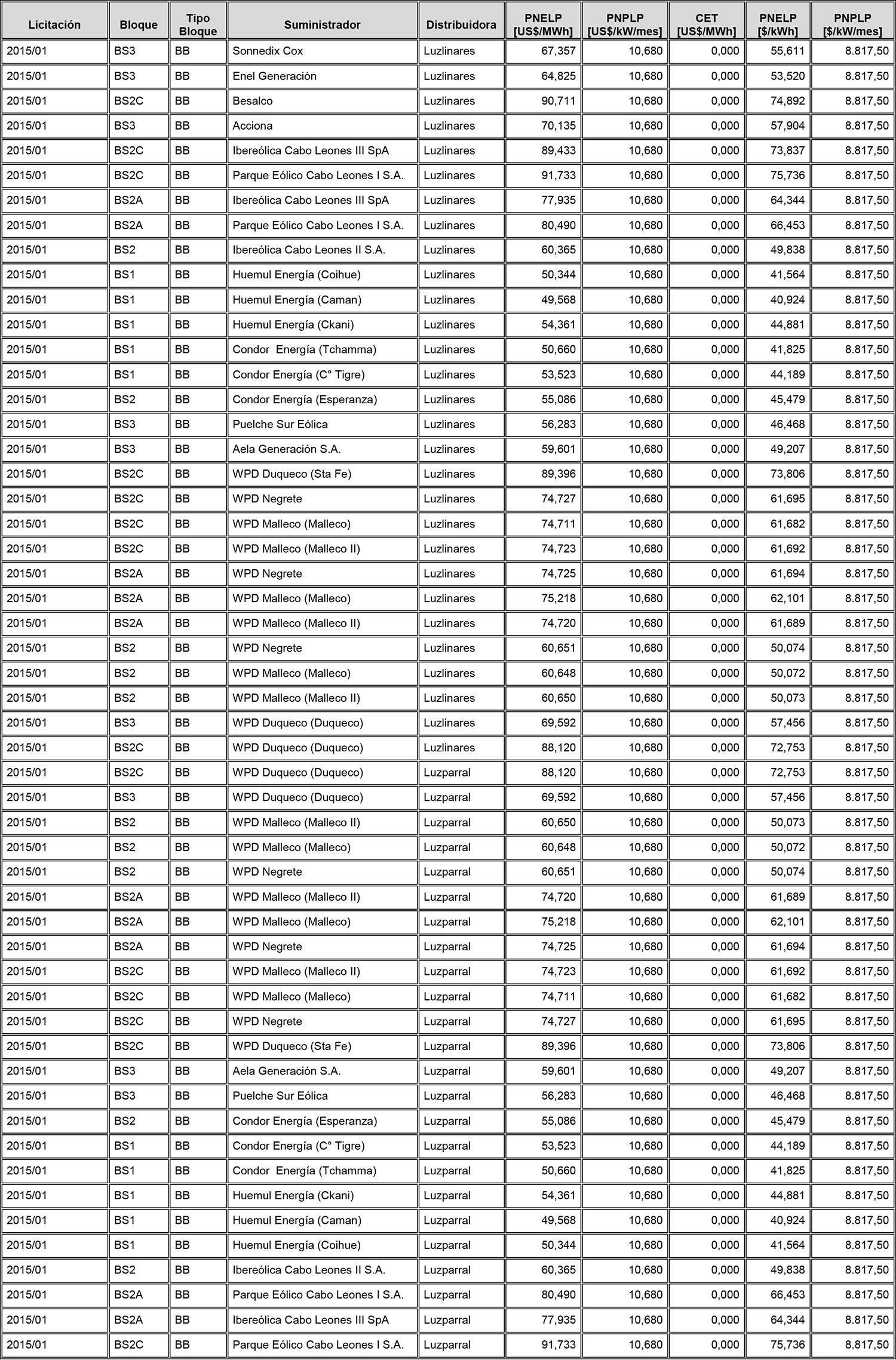 | Licitación | Bloque | Tipo Bloque | Suministrador | Distribuidora | PNELP [US$/MWh] | PNPLP [US$/kW/mes] | CET [US$/MWh] | PNELP [$/kWh] | PNPLP [$/kW/mes] |
|---|---|---|---|---|---|---|---|---|---|
| 2015/01 | BS3 | BB | Sonnedix Cox | Luzlinares | 67,357 | 10,680 | 0,000 | 55,611 | 8.817,50 |
| 2015/01 | BS3 | BB | Enel Generación | Luzlinares | 64,825 | 10,680 | 0,000 | 53,520 | 8.817,50 |
| 2015/01 | BS2C | BB | Besalco | Luzlinares | 90,711 | 10,680 | 0,000 | 74,892 | 8.817,50 |
| 2015/01 | BS3 | BB | Acciona | Luzlinares | 70,135 | 10,680 | 0,000 | 57,904 | 8.817,50 |
| 2015/01 | BS2C | BB | Ibereólica Cabo Leones III SpA | Luzlinares | 89,433 | 10,680 | 0,000 | 73,837 | 8.817,50 |
| 2015/01 | BS2C | BB | Parque Eólico Cabo Leones I S.A. | Luzlinares | 91,733 | 10,680 | 0,000 | 75,736 | 8.817,50 |
| 2015/01 | BS2A | BB | Ibereólica Cabo Leones III SpA | Luzlinares | 77,935 | 10,680 | 0,000 | 64,344 | 8.817,50 |
| 2015/01 | BS2A | BB | Parque Eólico Cabo Leones I S.A. | Luzlinares | 80,490 | 10,680 | 0,000 | 66,453 | 8.817,50 |
| 2015/01 | BS2 | BB | Ibereólica Cabo Leones II S.A. | Luzlinares | 60,365 | 10,680 | 0,000 | 49,838 | 8.817,50 |
| 2015/01 | BS1 | BB | Huemul Energía (Coihue) | Luzlinares | 50,344 | 10,680 | 0,000 | 41,564 | 8.817,50 |
| 2015/01 | BS1 | BB | Huemul Energía (Caman) | Luzlinares | 49,568 | 10,680 | 0,000 | 40,924 | 8.817,50 |
| 2015/01 | BS1 | BB | Huemul Energía (Ckani) | Luzlinares | 54,361 | 10,680 | 0,000 | 44,881 | 8.817,50 |
| 2015/01 | BS1 | BB | Condor Energía (Tchamma) | Luzlinares | 50,660 | 10,680 | 0,000 | 41,825 | 8.817,50 |
| 2015/01 | BS1 | BB | Condor Energía (C° Tigre) | Luzlinares | 53,523 | 10,680 | 0,000 | 44,189 | 8.817,50 |
| 2015/01 | BS2 | BB | Condor Energía (Esperanza) | Luzlinares | 55,086 | 10,680 | 0,000 | 45,479 | 8.817,50 |
| 2015/01 | BS3 | BB | Puelche Sur Eólica | Luzlinares | 56,283 | 10,680 | 0,000 | 46,468 | 8.817,50 |
| 2015/01 | BS3 | BB | Aela Generación S.A. | Luzlinares | 59,601 | 10,680 | 0,000 | 49,207 | 8.817,50 |
| 2015/01 | BS2C | BB | WPD Duqueco (Sta Fe) | Luzlinares | 89,396 | 10,680 | 0,000 | 73,806 | 8.817,50 |
| 2015/01 | BS2C | BB | WPD Negrete | Luzlinares | 74,727 | 10,680 | 0,000 | 61,695 | 8.817,50 |
| 2015/01 | BS2C | BB | WPD Malleco (Malleco) | Luzlinares | 74,711 | 10,680 | 0,000 | 61,682 | 8.817,50 |
| 2015/01 | BS2C | BB | WPD Malleco (Malleco II) | Luzlinares | 74,723 | 10,680 | 0,000 | 61,692 | 8.817,50 |
| 2015/01 | BS2A | BB | WPD Negrete | Luzlinares | 74,725 | 10,680 | 0,000 | 61,694 | 8.817,50 |
| 2015/01 | BS2A | BB | WPD Malleco (Malleco) | Luzlinares | 75,218 | 10,680 | 0,000 | 62,101 | 8.817,50 |
| 2015/01 | BS2A | BB | WPD Malleco (Malleco II) | Luzlinares | 74,720 | 10,680 | 0,000 | 61,689 | 8.817,50 |
| 2015/01 | BS2 | BB | WPD Negrete | Luzlinares | 60,651 | 10,680 | 0,000 | 50,074 | 8.817,50 |
| 2015/01 | BS2 | BB | WPD Malleco (Malleco) | Luzlinares | 60,648 | 10,680 | 0,000 | 50,072 | 8.817,50 |
| 2015/01 | BS2 | BB | WPD Malleco (Malleco II) | Luzlinares | 60,650 | 10,680 | 0,000 | 50,073 | 8.817,50 |
| 2015/01 | BS3 | BB | WPD Duqueco (Duqueco) | Luzlinares | 69,592 | 10,680 | 0,000 | 57,456 | 8.817,50 |
| 2015/01 | BS2C | BB | WPD Duqueco (Duqueco) | Luzlinares | 88,120 | 10,680 | 0,000 | 72,753 | 8.817,50 |
| 2015/01 | BS2C | BB | WPD Duqueco (Duqueco) | Luzparral | 88,120 | 10,680 | 0,000 | 72,753 | 8.817,50 |
| 2015/01 | BS3 | BB | WPD Duqueco (Duqueco) | Luzparral | 69,592 | 10,680 | 0,000 | 57,456 | 8.817,50 |
| 2015/01 | BS2 | BB | WPD Malleco (Malleco II) | Luzparral | 60,650 | 10,680 | 0,000 | 50,073 | 8.817,50 |
| 2015/01 | BS2 | BB | WPD Malleco (Malleco) | Luzparral | 60,648 | 10,680 | 0,000 | 50,072 | 8.817,50 |
| 2015/01 | BS2 | BB | WPD Negrete | Luzparral | 60,651 | 10,680 | 0,000 | 50,074 | 8.817,50 |
| 2015/01 | BS2A | BB | WPD Malleco (Malleco II) | Luzparral | 74,720 | 10,680 | 0,000 | 61,689 | 8.817,50 |
| 2015/01 | BS2A | BB | WPD Malleco (Malleco) | Luzparral | 75,218 | 10,680 | 0,000 | 62,101 | 8.817,50 |
| 2015/01 | BS2A | BB | WPD Negrete | Luzparral | 74,725 | 10,680 | 0,000 | 61,694 | 8.817,50 |
| 2015/01 | BS2C | BB | WPD Malleco (Malleco II) | Luzparral | 74,723 | 10,680 | 0,000 | 61,692 | 8.817,50 |
| 2015/01 | BS2C | BB | WPD Malleco (Malleco) | Luzparral | 74,711 | 10,680 | 0,000 | 61,682 | 8.817,50 |
| 2015/01 | BS2C | BB | WPD Negrete | Luzparral | 74,727 | 10,680 | 0,000 | 61,695 | 8.817,50 |
| 2015/01 | BS2C | BB | WPD Duqueco (Sta Fe) | Luzparral | 89,396 | 10,680 | 0,000 | 73,806 | 8.817,50 |
| 2015/01 | BS3 | BB | Aela Generación S.A. | Luzparral | 59,601 | 10,680 | 0,000 | 49,207 | 8.817,50 |
| 2015/01 | BS3 | BB | Puelche Sur Eólica | Luzparral | 56,283 | 10,680 | 0,000 | 46,468 | 8.817,50 |
| 2015/01 | BS2 | BB | Condor Energía (Esperanza) | Luzparral | 55,086 | 10,680 | 0,000 | 45,479 | 8.817,50 |
| 2015/01 | BS1 | BB | Condor Energía (C° Tigre) | Luzparral | 53,523 | 10,680 | 0,000 | 44,189 | 8.817,50 |
| 2015/01 | BS1 | BB | Condor Energía (Tchamma) | Luzparral | 50,660 | 10,680 | 0,000 | 41,825 | 8.817,50 |
| 2015/01 | BS1 | BB | Huemul Energía (Ckani) | Luzparral | 54,361 | 10,680 | 0,000 | 44,881 | 8.817,50 |
| 2015/01 | BS1 | BB | Huemul Energía (Caman) | Luzparral | 49,568 | 10,680 | 0,000 | 40,924 | 8.817,50 |
| 2015/01 | BS1 | BB | Huemul Energía (Coihue) | Luzparral | 50,344 | 10,680 | 0,000 | 41,564 | 8.817,50 |
| 2015/01 | BS2 | BB | Ibereólica Cabo Leones II S.A. | Luzparral | 60,365 | 10,680 | 0,000 | 49,838 | 8.817,50 |
| 2015/01 | BS2A | BB | Parque Eólico Cabo Leones I S.A. | Luzparral | 80,490 | 10,680 | 0,000 | 66,453 | 8.817,50 |
| 2015/01 | BS2A | BB | Ibereólica Cabo Leones III SpA | Luzparral | 77,935 | 10,680 | 0,000 | 64,344 | 8.817,50 |
| 2015/01 | BS2C | BB | Parque Eólico Cabo Leones I S.A. | Luzparral | 91,733 | 10,680 | 0,000 | 75,736 | 8.817,50 |